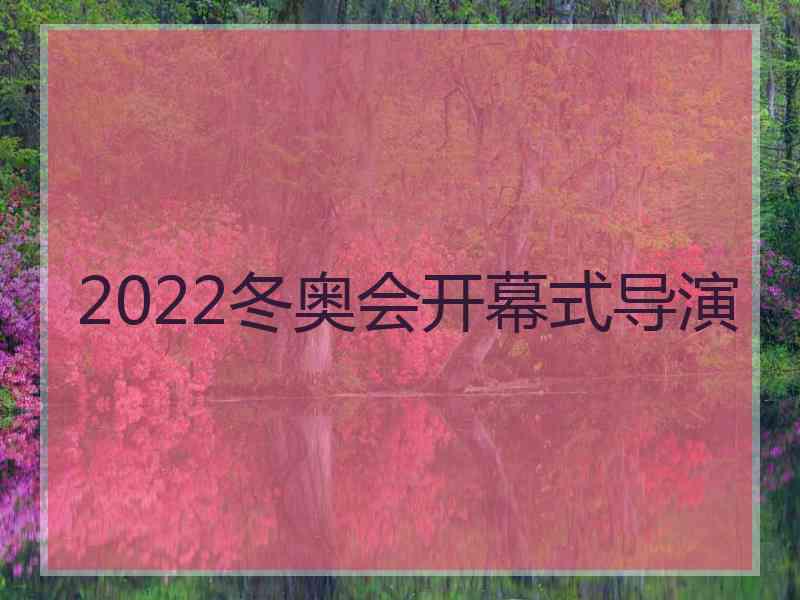 2022冬奥会开幕式导演